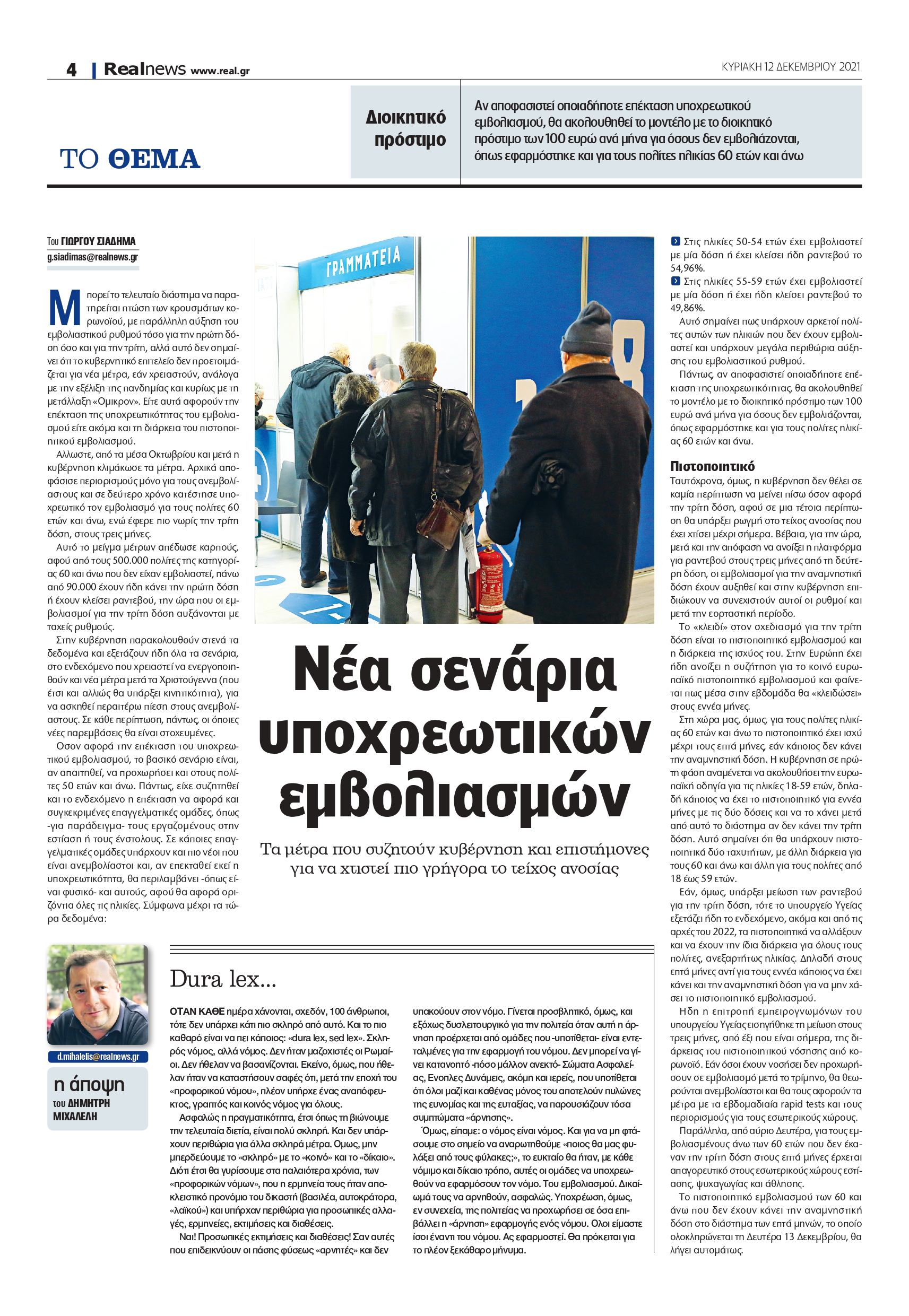 4 | Realnews www.real.gr

ΚΥΡΙΑΚΗ 12 ΔΕΚΕΜΒΡΙΟΥ 2021

ΤΟ ΘΕΜΑ

Διοικητικό πρόστιμο

Αν αποφασιστεί οποιαδήποτε επέκταση υποχρεωτικού εμβολιασμού, θα ακολουθηθεί το μοντέλο με το διοικητικό πρόστιμο των 100 ευρώ ανά μήνα για όσους δεν εμβολιάζονται, όπως εφαρμόστηκε και για τους πολίτες ηλικίας 60 ετών και άνω

Του ΓΙΩΡΓΟΥ ΣΙΑΔΗΜΑ
g.siadimas@realnews.gr

Μπορεί το τελευταίο διάστημα να παρατηρείται πτώση των κρουσμάτων κορωνοϊού, με παράλληλη αύξηση του εμβολιαστικού ρυθμού τόσο για την πρώτη δόση όσο και για την τρίτη, αλλά αυτό δεν σημαίνει ότι το κυβερνητικό επιτελείο δεν προετοιμάζεται για νέα μέτρα, εάν χρειαστούν, ανάλογα με την εξέλιξη της πανδημίας και κυρίως με τη μετάλλαξη «Ομικρον». Είτε αυτά αφορούν την επέκταση της υποχρεωτικότητας του εμβολιασμού είτε ακόμα και τη διάρκεια του πιστοποιητικού εμβολιασμού.

Αλλωστε, από τα μέσα Οκτωβρίου και μετά η κυβέρνηση κλιμάκωσε τα μέτρα. Αρχικά αποφάσισε περιορισμούς μόνο για τους ανεμβολίαστους και σε δεύτερο χρόνο κατέστησε υποχρεωτικό τον εμβολιασμό για τους πολίτες 60 ετών και άνω, ενώ έφερε πιο νωρίς την τρίτη δόση, στους τρεις μήνες.

Αυτό το μείγμα μέτρων απέδωσε καρπούς, αφού από τους 500.000 πολίτες της κατηγορίας 60 και άνω που δεν είχαν εμβολιαστεί, πάνω από 90.000 έχουν ήδη κάνει την πρώτη δόση ή έχουν κλείσει ραντεβού, την ώρα που οι εμβολιασμοί για την τρίτη δόση αυξάνονται με ταχείς ρυθμούς.

Στην κυβέρνηση παρακολουθούν στενά τα δεδομένα και εξετάζουν ήδη όλα τα σενάρια, στο ενδεχόμενο που χρειαστεί να ενεργοποιηθούν και νέα μέτρα μετά τα Χριστούγεννα (που έτσι και αλλιώς θα υπάρξει κινητικότητα), για να ασκηθεί περαιτέρω πίεση στους ανεμβολίαστους. Σε κάθε περίπτωση, πάντως, οι όποιες νέες παρεμβάσεις θα είναι στοχευμένες.

Οσον αφορά την επέκταση του υποχρεωτικού εμβολιασμού, το βασικό σενάριο είναι, αν απαιτηθεί, να προχωρήσει και στους πολίτες 50 ετών και άνω. Πάντως, είχε συζητηθεί και το ενδεχόμενο η επέκταση να αφορά και συγκεκριμένες επαγγελματικές ομάδες, όπως -για παράδειγμα- τους εργαζομένους στην εστίαση ή τους ένστολους. Σε κάποιες επαγγελματικές ομάδες υπάρχουν και πιο νέοι που είναι ανεμβολίαστοι και, αν επεκταθεί εκεί η υποχρεωτικότητα, θα περιλαμβάνει -όπως είναι φυσικό- και αυτούς, αφού θα αφορά οριζόντια όλες τις ηλικίες. Σύμφωνα μέχρι τα τώρα δεδομένα:

ΓΡΑΜΜΑΤΕΙΑ

Νέα σενάρια υποχρεωτικών εμβολιασμών

Τα μέτρα που συζητούν κυβέρνηση και επιστήμονες για να χτιστεί πιο γρήγορα το τείχος ανοσίας

Στις ηλικίες 50-54 ετών έχει εμβολιαστεί με μία δόση ή έχει κλείσει ήδη ραντεβού το 54,96%.
Στις ηλικίες 55-59 ετών έχει εμβολιαστεί με μία δόση ή έχει ήδη κλείσει ραντεβού το 49,86%.

Αυτό σημαίνει πως υπάρχουν αρκετοί πολίτες αυτών των ηλικιών που δεν έχουν εμβολιαστεί και υπάρχουν μεγάλα περιθώρια αύξησης του εμβολιαστικού ρυθμού.

Πάντως, αν αποφασιστεί οποιαδήποτε επέκταση της υποχρεωτικότητας, θα ακολουθηθεί το μοντέλο με το διοικητικό πρόστιμο των 100 ευρώ ανά μήνα για όσους δεν εμβολιάζονται, όπως εφαρμόστηκε και για τους πολίτες ηλικίας 60 ετών και άνω.

Πιστοποιητικό
Ταυτόχρονα, όμως, η κυβέρνηση δεν θέλει σε καμία περίπτωση να μείνει πίσω όσον αφορά την τρίτη δόση, αφού σε μια τέτοια περίπτωση θα υπάρξει ρωγμή στο τείχος ανοσίας που έχει χτίσει μέχρι σήμερα. Βέβαια, για την ώρα, μετά και την απόφαση να ανοίξει η πλατφόρμα για ραντεβού στους τρεις μήνες από τη δεύτερη δόση, οι εμβολιασμοί για την αναμνηστική δόση έχουν αυξηθεί και στην κυβέρνηση επιδιώκουν να συνεχιστούν αυτοί οι ρυθμοί και μετά την εορταστική περίοδο.

Το «κλειδί» στον σχεδιασμό για την τρίτη δόση είναι το πιστοποιητικό εμβολιασμού και η διάρκεια της ισχύος του. Στην Ευρώπη έχει ήδη ανοίξει η συζήτηση για το κοινό ευρωπαϊκό πιστοποιητικό εμβολιασμού και φαίνεται πως μέσα στην εβδομάδα θα «κλειδώσει» στους εννέα μήνες.

Στη χώρα μας, όμως, για τους πολίτες ηλικίας 60 ετών και άνω το πιστοποιητικό έχει ισχύ μέχρι τους επτά μήνες, εάν κάποιος δεν κάνει την αναμνηστική δόση. Η κυβέρνηση σε πρώτη φάση αναμένεται να ακολουθήσει την ευρωπαϊκή οδηγία για τις ηλικίες 18-59 ετών, δηλαδή κάποιος να έχει το πιστοποιητικό για εννέα μήνες με τις δύο δόσεις και να το χάνει μετά από αυτό το διάστημα αν δεν κάνει την τρίτη δόση. Αυτό σημαίνει ότι θα υπάρχουν πιστοποιητικά δύο ταχυτήτων, με άλλη διάρκεια για τους 60 και άνω και άλλη για τους πολίτες από 18 έως 59 ετών.

Εάν, όμως, υπάρξει μείωση των ραντεβού για την τρίτη δόση, τότε το υπουργείο Υγείας εξετάζει ήδη το ενδεχόμενο, ακόμα και από τις αρχές του 2022, τα πιστοποιητικά να αλλάξουν και να έχουν την ίδια διάρκεια για όλους τους πολίτες, ανεξαρτήτως ηλικίας. Δηλαδή στους επτά μήνες αντί για τους εννέα κάποιος να έχει κάνει και την αναμνηστική δόση για να μην χάσει το πιστοποιητικό εμβολιασμού.

Ηδη η επιτροπή εμπειρογνωμόνων του υπουργείου Υγείας εισηγήθηκε τη μείωση στους τρεις μήνες, από έξι που είναι σήμερα, της διάρκειας του πιστοποιητικού νόσησης από κορωνοϊό. Εάν όσοι έχουν νοσήσει δεν προχωρήσουν σε εμβολιασμό μετά το τρίμηνο, θα θεωρούνται ανεμβολίαστοι και θα τους αφορούν τα μέτρα με τα εβδομαδιαία rapid tests και τους περιορισμούς για τους εσωτερικούς χώρους.

Παράλληλα, από αύριο Δευτέρα, για τους εμβολιασμένους άνω των 60 ετών που δεν έκαναν την τρίτη δόση στους επτά μήνες έρχεται απαγορευτικό στους εσωτερικούς χώρους εστίασης, ψυχαγωγίας και άθλησης.

Το πιστοποιητικό εμβολιασμού των 60 και άνω που δεν έχουν κάνει την αναμνηστική δόση στο διάστημα των επτά μηνών, το οποίο ολοκληρώνεται τη Δευτέρα 13 Δεκεμβρίου, θα λήγει αυτομάτως.

d.mihalelis@realnews.gr
η άποψη
του ΔΗΜΗΤΡΗ ΜΙΧΑΛΕΛΗ

Dura lex...

ΟΤΑΝ ΚΑΘΕ ημέρα χάνονται, σχεδόν, 100 άνθρωποι, τότε δεν υπάρχει κάτι πιο σκληρό από αυτό. Και το πιο καθαρό είναι να πει κάποιος: «dura lex, sed lex». Σκληρός νόμος, αλλά νόμος. Δεν ήταν μαζοχιστές οι Ρωμαίοι. Δεν ήθελαν να βασανίζονται. Εκείνο, όμως, που ήθελαν ήταν να καταστήσουν σαφές ότι, μετά την εποχή του «προφορικού νόμου», πλέον υπήρχε ένας αναπόφευκτος, γραπτός και κοινός νόμος για όλους.

Ασφαλώς η πραγματικότητα, έτσι όπως τη βιώνουμε την τελευταία διετία, είναι πολύ σκληρή. Και δεν υπάρχουν περιθώρια για άλλα σκληρά μέτρα. Ομως, μην μπερδεύουμε το «σκληρό» με το «κοινό» και το «δίκαιο». Διότι έτσι θα γυρίσουμε στα παλαιότερα χρόνια, των «προφορικών νόμων», που η ερμηνεία τους ήταν αποκλειστικό προνόμιο του δικαστή (βασιλέα, αυτοκράτορα, «λαϊκού») και υπήρχαν περιθώρια για προσωπικές αλλαγές, ερμηνείες, εκτιμήσεις και διαθέσεις.

Ναι! Προσωπικές εκτιμήσεις και διαθέσεις! Σαν αυτές που επιδεικνύουν οι πάσης φύσεως «αρνητές» και δεν υπακούουν στον νόμο. Γίνεται προσβλητικό, όμως, και εξόχως δυσλειτουργικό για την πολιτεία όταν αυτή η άρνηση προέρχεται από ομάδες που -υποτίθεται- είναι εντεταλμένες για την εφαρμογή του νόμου. Δεν μπορεί να γίνει κατανοητό -πόσο μάλλον ανεκτό- Σώματα Ασφαλείας, Ενοπλες Δυνάμεις, ακόμη και ιερείς, που υποτίθεται ότι όλοι μαζί και καθένας μόνος του αποτελούν πυλώνες της ευνομίας και της ευταξίας, να παρουσιάζουν τόσα συμπτώματα «άρνησης».

Όμως, είπαμε: ο νόμος είναι νόμος. Και για να μη φτάσουμε στο σημείο να αναρωτηθούμε «ποιος θα μας φυλάξει από τους φύλακες;», το ευκταίο θα ήταν, με κάθε νόμιμο και δίκαιο τρόπο, αυτές οι ομάδες να υποχρεωθούν να εφαρμόσουν τον νόμο. Του εμβολιασμού. Δικαίωμά τους να αρνηθούν, ασφαλώς. Υποχρέωση, όμως, εν συνεχεία, της πολιτείας να προχωρήσει σε όσα επιβάλλει η «άρνηση» εφαρμογής ενός νόμου. Ολοι είμαστε ίσοι έναντι του νόμου. Ας εφαρμοστεί. Θα πρόκειται για το πλέον ξεκάθαρο μήνυμα.